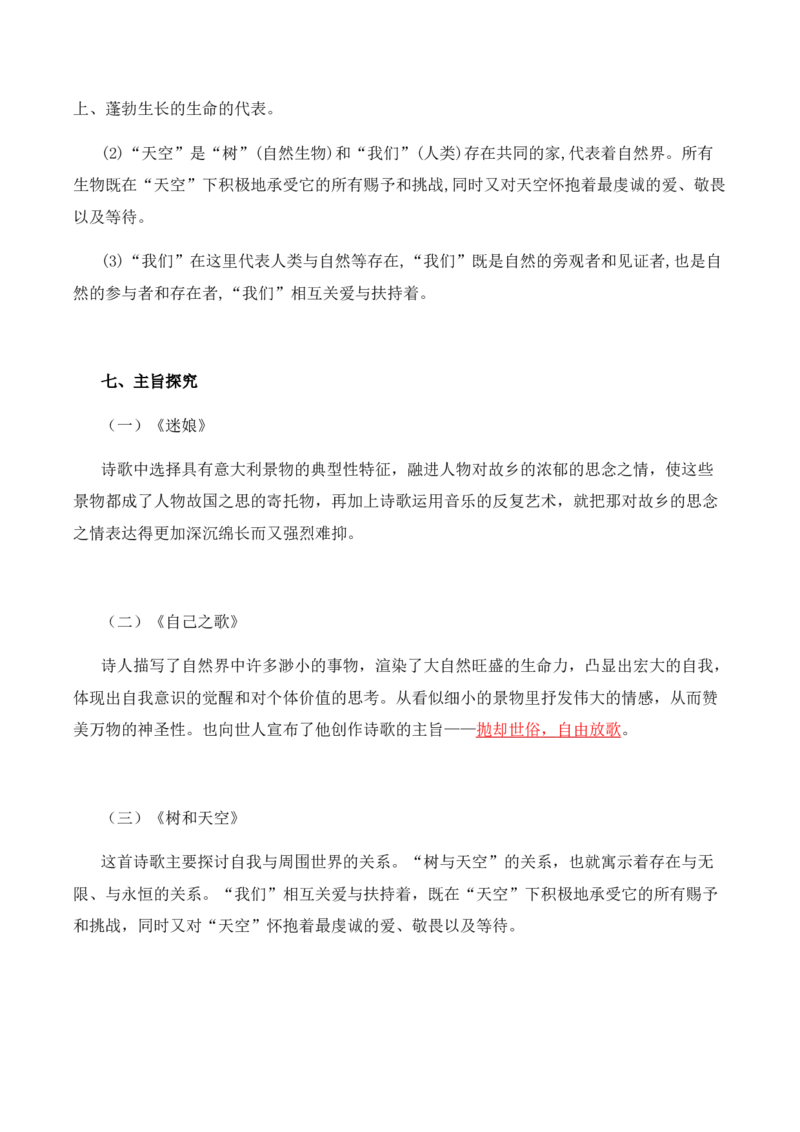 上、蓬勃生长的生命的代表。

(2)“天空”是“树”(自然生物)和“我们”(人类)存在共同的家,代表着自然界。所有生物既在“天空”下积极地承受它的所有赐予和挑战,同时又对天空怀抱着最虔诚的爱、敬畏以及等待。

(3)“我们”在这里代表人类与自然等存在,“我们”既是自然的旁观者和见证者,也是自然的参与者和存在者,“我们”相互关爱与扶持着。

七、主旨探究

（一）《迷娘》

诗歌中选择具有意大利景物的典型性特征，融进人物对故乡的浓郁的思念之情，使这些景物都成了人物故国之思的寄托物，再加上诗歌运用音乐的反复艺术，就把那对故乡的思念之情表达得更加深沉绵长而又强烈难抑。

（二）《自己之歌》

诗人描写了自然界中许多渺小的事物，渲染了大自然旺盛的生命力，凸显出宏大的自我，体现出自我意识的觉醒和对个体价值的思考。从看似细小的景物里抒发伟大的情感，从而赞美万物的神圣性。也向世人宣布了他创作诗歌的主旨——抛却世俗，自由放歌。

（三）《树和天空》

这首诗歌主要探讨自我与周围世界的关系。“树与天空”的关系，也就寓示着存在与无限、与永恒的关系。“我们”相互关爱与扶持着，既在“天空”下积极地承受它的所有赐予和挑战，同时又对“天空”怀抱着最虔诚的爱、敬畏以及等待。